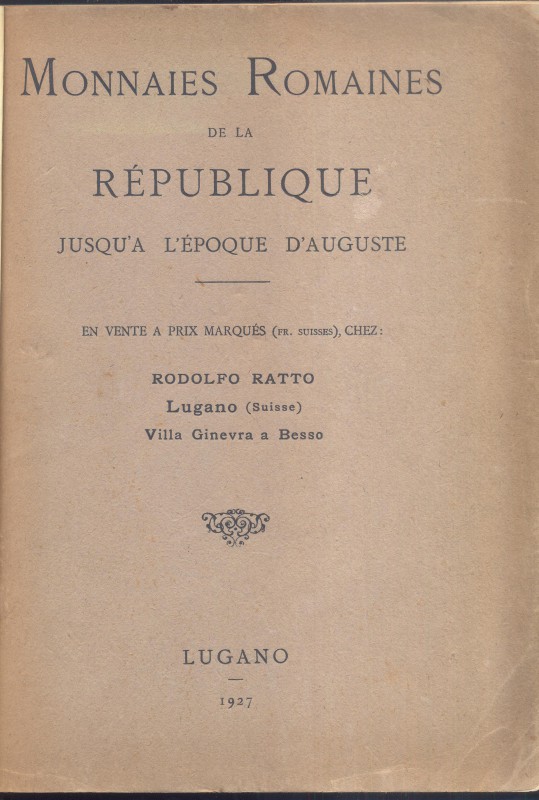 MONNAIES ROMAINES

DE LA

RÉPUBLIQUE

JUSQU'A L'ÉPOQUE D'AUGUSTE

EN VENTE A PRIX MARQUÉS (FR. SUISSES), CHEZ:

RODOLFO RATTO
Lugano (Suisse)
Villa Ginevra a Besso

LUGANO

1927